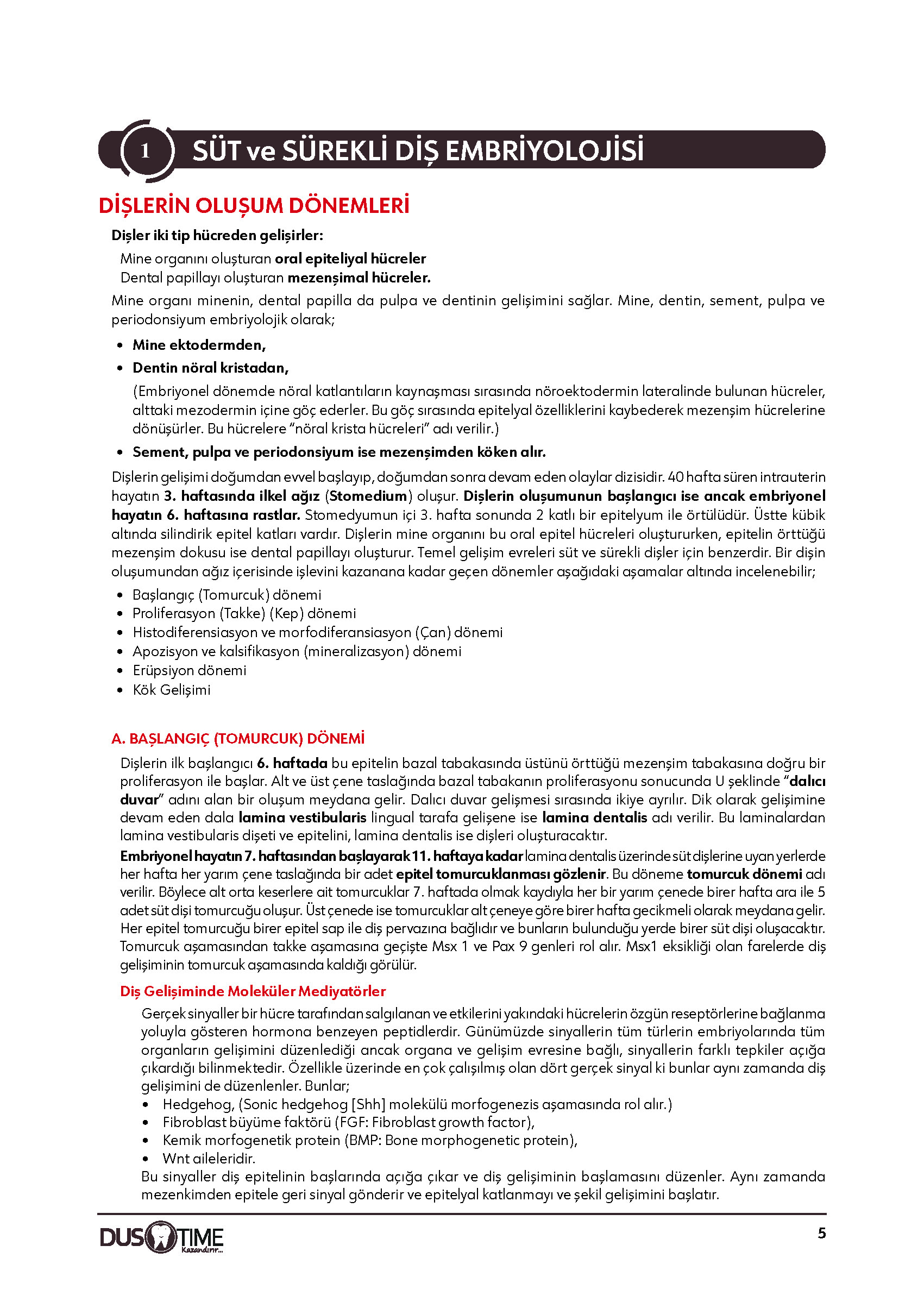 1 SÜT ve SÜREKLİ DİŞ EMBRİYOLOJİSİ

DİŞLERİN OLUŞUM DÖNEMLERİ

Dişler iki tip hücreden gelişirler:

Mine organını oluşturan oral epiteliyal hücreler
Dental papillayı oluşturan mezenşimal hücreler.

Mine organı minenin, dental papilla da pulpa ve dentinin gelişimini sağlar. Mine, dentin, sement, pulpa ve periodonsiyum embriyolojik olarak;

• Mine ektodermden,
• Dentin nöral kristadan,

(Embriyonel dönemde nöral katlantıların kaynaşması sırasında nöroektodermin lateralinde bulunan hücreler, alttaki mezodermin içine göç ederler. Bu göç sırasında epitelyal özelliklerini kaybederek mezenşim hücrelerine dönüşürler. Bu hücrelere "nöral krista hücreleri" adı verilir.)

• Sement, pulpa ve periodonsiyum ise mezenşimden köken alır.

Dişlerin gelişimi doğumdan evvel başlayıp, doğumdan sonra devam eden olaylar dizisidir. 40 hafta süren intrauterin hayatın 3. haftasında ilkel ağız (Stomedium) oluşur. Dişlerin oluşumunun başlangıcı ise ancak embriyonel hayatın 6. haftasına rastlar. Stomedyumun içi 3. hafta sonunda 2 katlı bir epitelyum ile örtülüdür. Üstte kübik altında silindirik epitel katları vardır. Dişlerin mine organını bu oral epitel hücreleri oluştururken, epitelin örttüğü mezenşim dokusu ise dental papillayı oluşturur. Temel gelişim evreleri süt ve sürekli dişler için benzerdir. Bir dişin oluşumundan ağız içerisinde işlevini kazanana kadar geçen dönemler aşağıdaki aşamalar altında incelenebilir;

• Başlangıç (Tomurcuk) dönemi
• Proliferasyon (Takke) (Kep) dönemi
• Histodiferensiasyon ve morfodiferansiasyon (Çan) dönemi
• Apozisyon ve kalsifikasyon (mineralizasyon) dönemi
• Erüpsiyon dönemi
• Kök Gelişimi

A. BAŞLANGIÇ (TOMURCUK) DÖNEMİ

Dişlerin ilk başlangıcı 6. haftada bu epitelin bazal tabakasında üstünü örttüğü mezenşim tabakasına doğru bir proliferasyon ile başlar. Alt ve üst çene taslağında bazal tabakanın proliferasyonu sonucunda U şeklinde "dalıcı duvar" adını alan bir oluşum meydana gelir. Dalıcı duvar gelişmesi sırasında ikiye ayrılır. Dik olarak gelişimine devam eden dala lamina vestibularis lingual tarafa gelişene ise lamina dentalis adı verilir. Bu laminalardan lamina vestibularis dişeti ve epitelini, lamina dentalis ise dişleri oluşturacaktır.

Embriyonel hayatın 7. haftasından başlayarak 11. haftaya kadar lamina dentalis üzerinde süt dişlerine uyan yerlerde her hafta her yarım çene taslağında bir adet epitel tomurcuklanması gözlenir. Bu döneme tomurcuk dönemi adı verilir. Böylece alt orta keserlere ait tomurcuklar 7. haftada olmak kaydıyla her bir yarım çenede birer hafta ara ile 5 adet süt dişi tomurcuğu oluşur. Üst çenede ise tomurcuklar alt çeneye göre birer hafta gecikmeli olarak meydana gelir. Her epitel tomurcuğu birer epitel sap ile diş pervazına bağlıdır ve bunların bulunduğu yerde birer süt dişi oluşacaktır. Tomurcuk aşamasından takke aşamasına geçişte Msx 1 ve Pax 9 genleri rol alır. Msx1 eksikliği olan farelerde diş gelişiminin tomurcuk aşamasında kaldığı görülür.

Diş Gelişiminde Moleküler Mediyatörler

Gerçek sinyaller bir hücre tarafından salgılanan ve etkilerini yakındaki hücrelerin özgün reseptörlerine bağlanma yoluyla gösteren hormona benzeyen peptidlerdir. Günümüzde sinyallerin tüm türlerin embriyolarında tüm organların gelişimini düzenlediği ancak organa ve gelişim evresine bağlı, sinyallerin farklı tepkiler açığa çıkardığı bilinmektedir. Özellikle üzerinde en çok çalışılmış olan dört gerçek sinyal ki bunlar aynı zamanda diş gelişimini de düzenlenler. Bunlar;

• Hedgehog, (Sonic hedgehog [Shh] molekülü morfogenezis aşamasında rol alır.)
• Fibroblast büyüme faktörü (FGF: Fibroblast growth factor),
• Kemik morfogenetik protein (BMP: Bone morphogenetic protein),
• Wnt aileleridir.

Bu sinyaller diş epitelinin başlarında açığa çıkar ve diş gelişiminin başlamasını düzenler. Aynı zamanda mezenkimden epitele geri sinyal gönderir ve epitelyal katlanmayı ve şekil gelişimini başlatır.

DUS TIME Kazandırır...

5